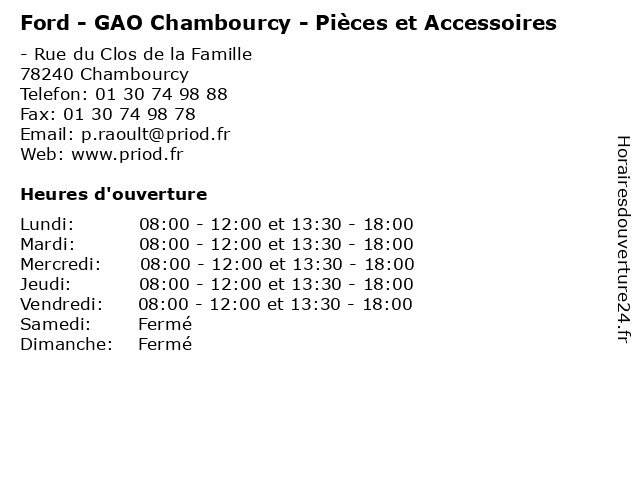 Ford - GAO Chambourcy - Pièces et Accessoires

- Rue du Clos de la Famille
78240 Chambourcy
Telefon: 01 30 74 98 88
Fax: 01 30 74 98 78
Email: p.raoult@priod.fr
Web: www.priod.fr

Heures d'ouverture

| | |
|---|---|
| Lundi: | 08:00 - 12:00 et 13:30 - 18:00 |
| Mardi: | 08:00 - 12:00 et 13:30 - 18:00 |
| Mercredi: | 08:00 - 12:00 et 13:30 - 18:00 |
| Jeudi: | 08:00 - 12:00 et 13:30 - 18:00 |
| Vendredi: | 08:00 - 12:00 et 13:30 - 18:00 |
| Samedi: | Fermé |
| Dimanche: | Fermé |

Horairesdouverture24.fr